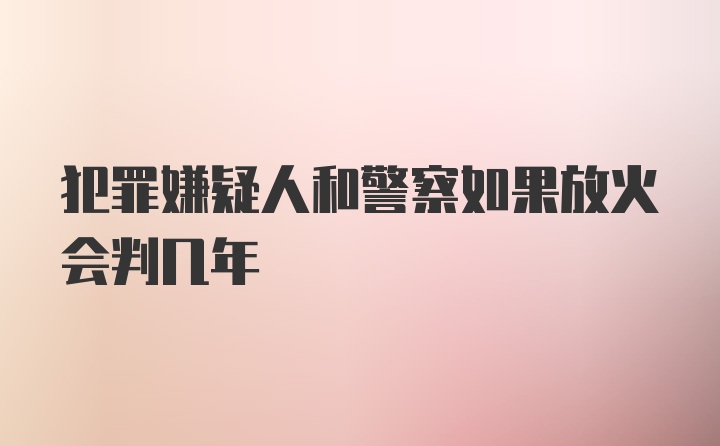 犯罪嫌疑人和警察如果放火会判几年